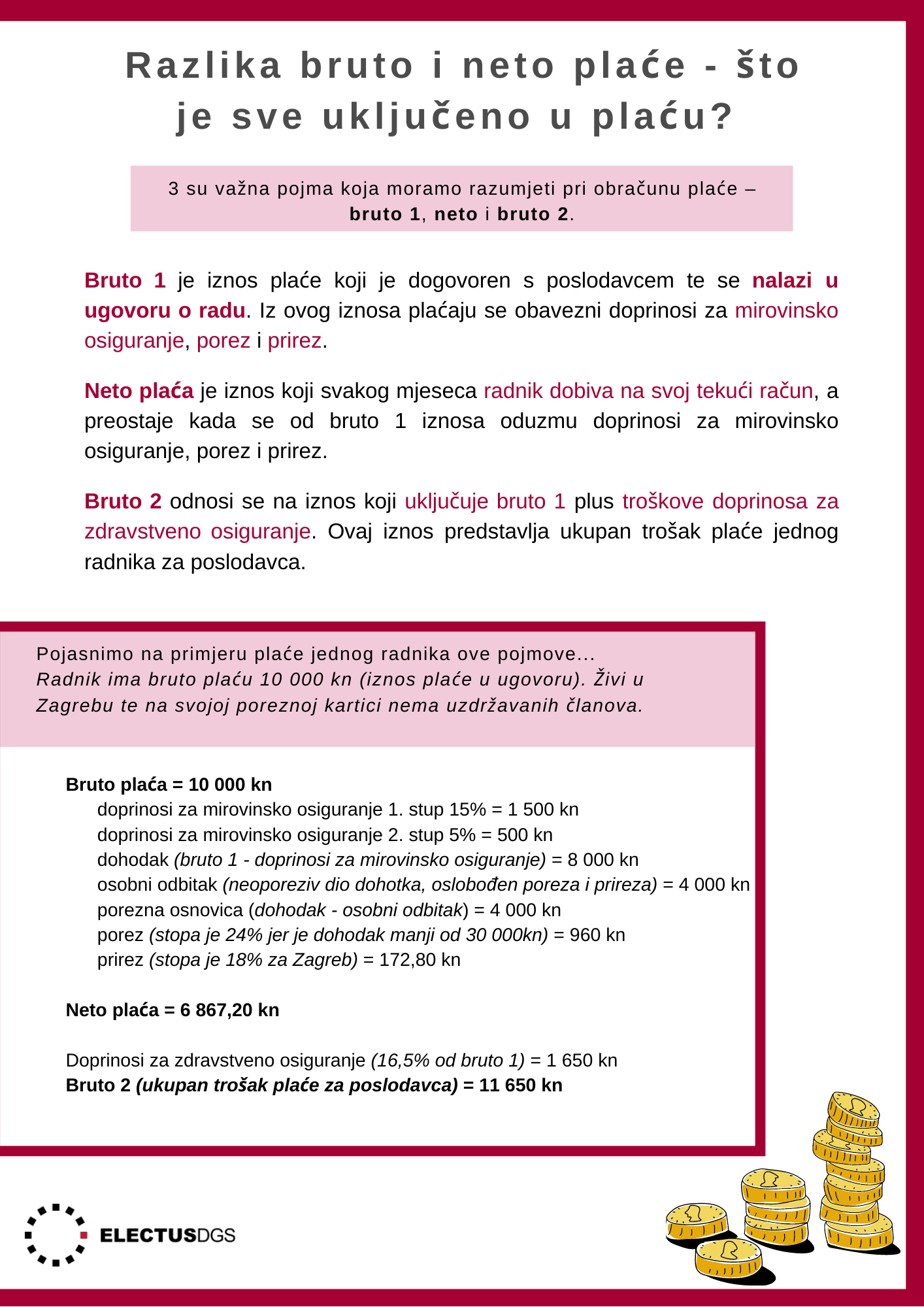 Razlika bruto i neto plaće - što je sve uključeno u plaću?

3 su važna pojma koja moramo razumjeti pri obračunu plaće – bruto 1, neto i bruto 2.

Bruto 1 je iznos plaće koji je dogovoren s poslodavcem te se nalazi u ugovoru o radu. Iz ovog iznosa plaćaju se obavezni doprinosi za mirovinsko osiguranje, porez i prirez.

Neto plaća je iznos koji svakog mjeseca radnik dobiva na svoj tekući račun, a preostaje kada se od bruto 1 iznosa oduzmu doprinosi za mirovinsko osiguranje, porez i prirez.

Bruto 2 odnosi se na iznos koji uključuje bruto 1 plus troškove doprinosa za zdravstveno osiguranje. Ovaj iznos predstavlja ukupan trošak plaće jednog radnika za poslodavca.

Pojasnimo na primjeru plaće jednog radnika ove pojmove...
Radnik ima bruto plaću 10 000 kn (iznos plaće u ugovoru). Živi u Zagrebu te na svojoj poreznoj kartici nema uzdržavanih članova.

Bruto plaća = 10 000 kn
doprinosi za mirovinsko osiguranje 1. stup 15% = 1 500 kn
doprinosi za mirovinsko osiguranje 2. stup 5% = 500 kn
dohodak (bruto 1 - doprinosi za mirovinsko osiguranje) = 8 000 kn
osobni odbitak (neoporeziv dio dohotka, oslobođen poreza i prireza) = 4 000 kn
porezna osnovica (dohodak - osobni odbitak) = 4 000 kn
porez (stopa je 24% jer je dohodak manji od 30 000kn) = 960 kn
prirez (stopa je 18% za Zagreb) = 172,80 kn

Neto plaća = 6 867,20 kn

Doprinosi za zdravstveno osiguranje (16,5% od bruto 1) = 1 650 kn
Bruto 2 (ukupan trošak plaće za poslodavca) = 11 650 kn

ELECTUSDGS